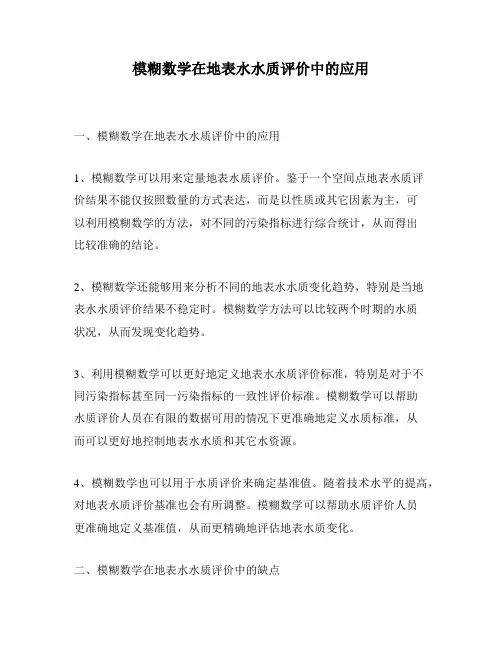 模糊数学在地表水水质评价中的应用

一、模糊数学在地表水水质评价中的应用

1、模糊数学可以用来定量地表水质评价。鉴于一个空间点地表水质评价结果不能仅按照数量的方式表达，而是以性质或其它因素为主，可以利用模糊数学的方法，对不同的污染指标进行综合统计，从而得出比较准确的结论。

2、模糊数学还能够用来分析不同的地表水水质变化趋势，特别是当地表水水质评价结果不稳定时。模糊数学方法可以比较两个时期的水质状况，从而发现变化趋势。

3、利用模糊数学可以更好地定义地表水水质评价标准，特别是对于不同污染指标甚至同一污染指标的一致性评价标准。模糊数学可以帮助水质评价人员在有限的数据可用的情况下更准确地定义水质标准，从而可以更好地控制地表水水质和其它水资源。

4、模糊数学也可以用于水质评价来确定基准值。随着技术水平的提高，对地表水质评价基准也会有所调整。模糊数学可以帮助水质评价人员更准确地定义基准值，从而更精确地评估地表水质变化。

二、模糊数学在地表水水质评价中的缺点